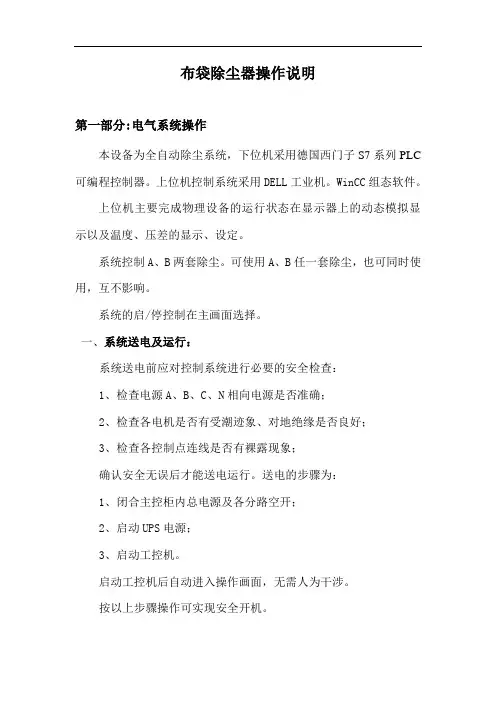 布袋除尘器操作说明

第一部分:电气系统操作

本设备为全自动除尘系统，下位机采用德国西门子 S7 系列 PLC 可编程控制器。上位机控制系统采用 DELL 工业机。WinCC 组态软件。

上位机主要完成物理设备的运行状态在显示器上的动态模拟显示以及温度、压差的显示、设定。

系统控制 A、B 两套除尘。可使用 A、B 任一套除尘，也可同时使用，互不影响。

系统的启/停控制在主画面选择。

一、系统送电及运行：

系统送电前应对控制系统进行必要的安全检查：

1、检查电源 A、B、C、N 相向电源是否准确；

2、检查各电机是否有受潮迹象、对地绝缘是否良好；

3、检查各控制点连线是否有裸露现象；

确认安全无误后才能送电运行。送电的步骤为：

1、闭合主控柜内总电源及各分路空开；

2、启动 UPS 电源；

3、启动工控机。

启动工控机后自动进入操作画面，无需人为干涉。

按以上步骤操作可实现安全开机。